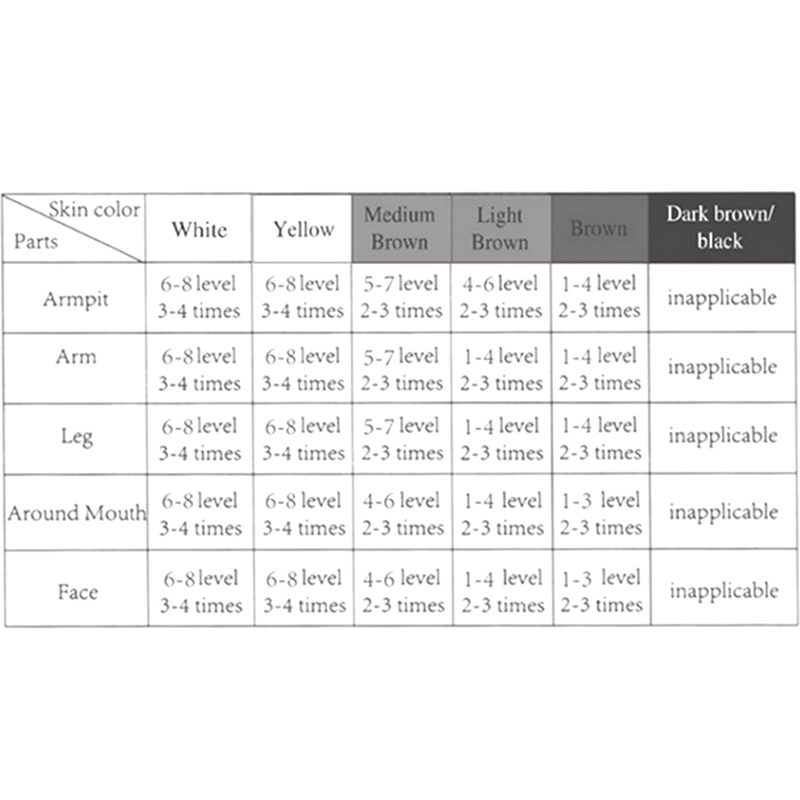 | Skin color / Parts | White | Yellow | Medium Brown | Light Brown | Brown | Dark brown/ black |
|---|---|---|---|---|---|---|
| Armpit | 6-8 level 3-4 times | 6-8 level 3-4 times | 5-7 level 2-3 times | 4-6 level 2-3 times | 1-4 level 2-3 times | inapplicable |
| Arm | 6-8 level 3-4 times | 6-8 level 3-4 times | 5-7 level 2-3 times | 1-4 level 2-3 times | 1-4 level 2-3 times | inapplicable |
| Leg | 6-8 level 3-4 times | 6-8 level 3-4 times | 5-7 level 2-3 times | 1-4 level 2-3 times | 1-4 level 2-3 times | inapplicable |
| Around Mouth | 6-8 level 3-4 times | 6-8 level 3-4 times | 4-6 level 2-3 times | 1-4 level 2-3 times | 1-3 level 2-3 times | inapplicable |
| Face | 6-8 level 3-4 times | 6-8 level 3-4 times | 4-6 level 2-3 times | 1-4 level 2-3 times | 1-3 level 2-3 times | inapplicable |